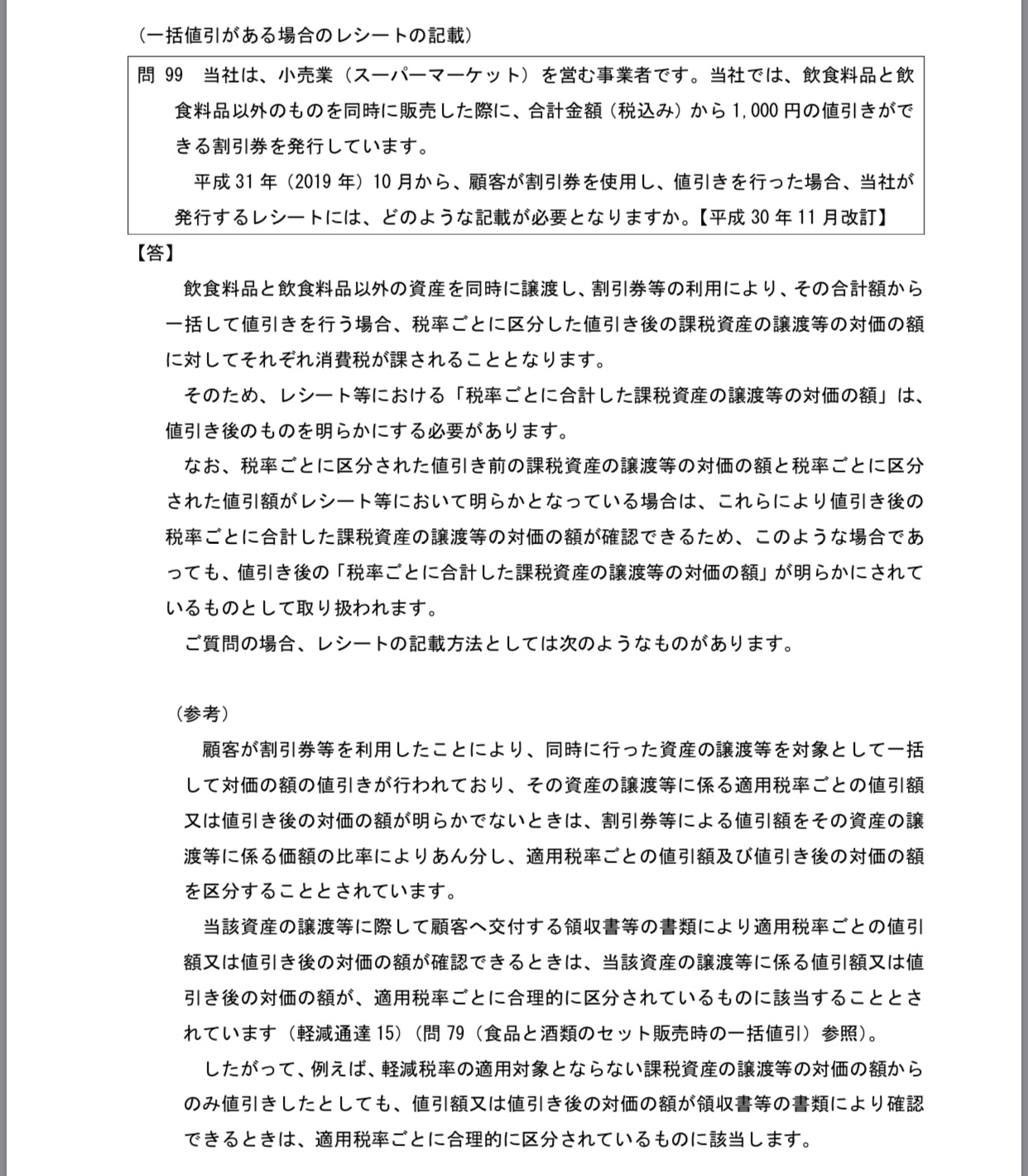 （一括値引がある場合のレシートの記載）

問 99　当社は、小売業（スーパーマーケット）を営む事業者です。当社では、飲食料品と飲食料品以外のものを同時に販売した際に、合計金額（税込み）から 1,000 円の値引きができる割引券を発行しています。

平成 31 年（2019 年）10 月から、顧客が割引券を使用し、値引きを行った場合、当社が発行するレシートには、どのような記載が必要となりますか。【平成 30 年 11 月改訂】

【答】

飲食料品と飲食料品以外の資産を同時に譲渡し、割引券等の利用により、その合計額から一括して値引きを行う場合、税率ごとに区分した値引き後の課税資産の譲渡等の対価の額に対してそれぞれ消費税が課されることとなります。

そのため、レシート等における「税率ごとに合計した課税資産の譲渡等の対価の額」は、値引き後のものを明らかにする必要があります。

なお、税率ごとに区分された値引き前の課税資産の譲渡等の対価の額と税率ごとに区分された値引額がレシート等において明らかとなっている場合は、これらにより値引き後の税率ごとに合計した課税資産の譲渡等の対価の額が確認できるため、このような場合であっても、値引き後の「税率ごとに合計した課税資産の譲渡等の対価の額」が明らかにされているものとして取り扱われます。

ご質問の場合、レシートの記載方法としては次のようなものがあります。

（参考）

顧客が割引券等を利用したことにより、同時に行った資産の譲渡等を対象として一括して対価の額の値引きが行われており、その資産の譲渡等に係る適用税率ごとの値引額又は値引き後の対価の額が明らかでないときは、割引券等による値引額をその資産の譲渡等に係る価額の比率によりあん分し、適用税率ごとの値引額及び値引き後の対価の額を区分することとされています。

当該資産の譲渡等に際して顧客へ交付する領収書等の書類により適用税率ごとの値引額又は値引き後の対価の額が確認できるときは、当該資産の譲渡等に係る値引額又は値引き後の対価の額が、適用税率ごとに合理的に区分されているものに該当することとされています（軽減通達 15）（問 79（食品と酒類のセット販売時の一括値引）参照）。

したがって、例えば、軽減税率の適用対象とならない課税資産の譲渡等の対価の額からのみ値引きしたとしても、値引額又は値引き後の対価の額が領収書等の書類により確認できるときは、適用税率ごとに合理的に区分されているものに該当します。